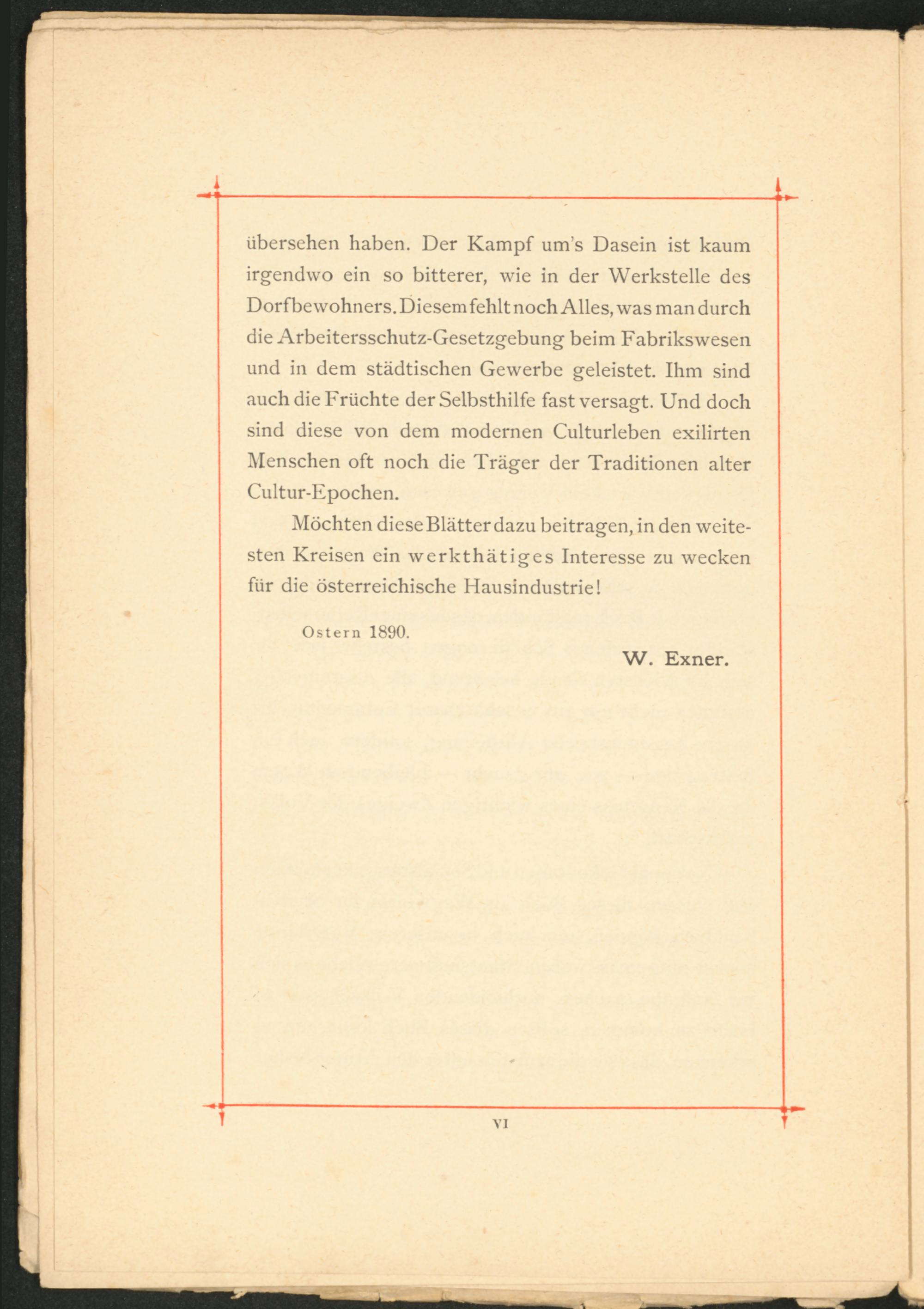 übersehen haben. Der Kampf um's Dasein ist kaum irgendwo ein so bitterer, wie in der Werkstelle des Dorfbewohners. Diesem fehlt noch Alles, was man durch die Arbeitersschutz-Gesetzgebung beim Fabrikswesen und in dem städtischen Gewerbe geleistet. Ihm sind auch die Früchte der Selbsthilfe fast versagt. Und doch sind diese von dem modernen Culturleben exilirten Menschen oft noch die Träger der Traditionen alter Cultur-Epochen.

Möchten diese Blätter dazu beitragen, in den weitesten Kreisen ein werkthätiges Interesse zu wecken für die österreichische Hausindustrie!

Ostern 1890.

W. Exner.

VI